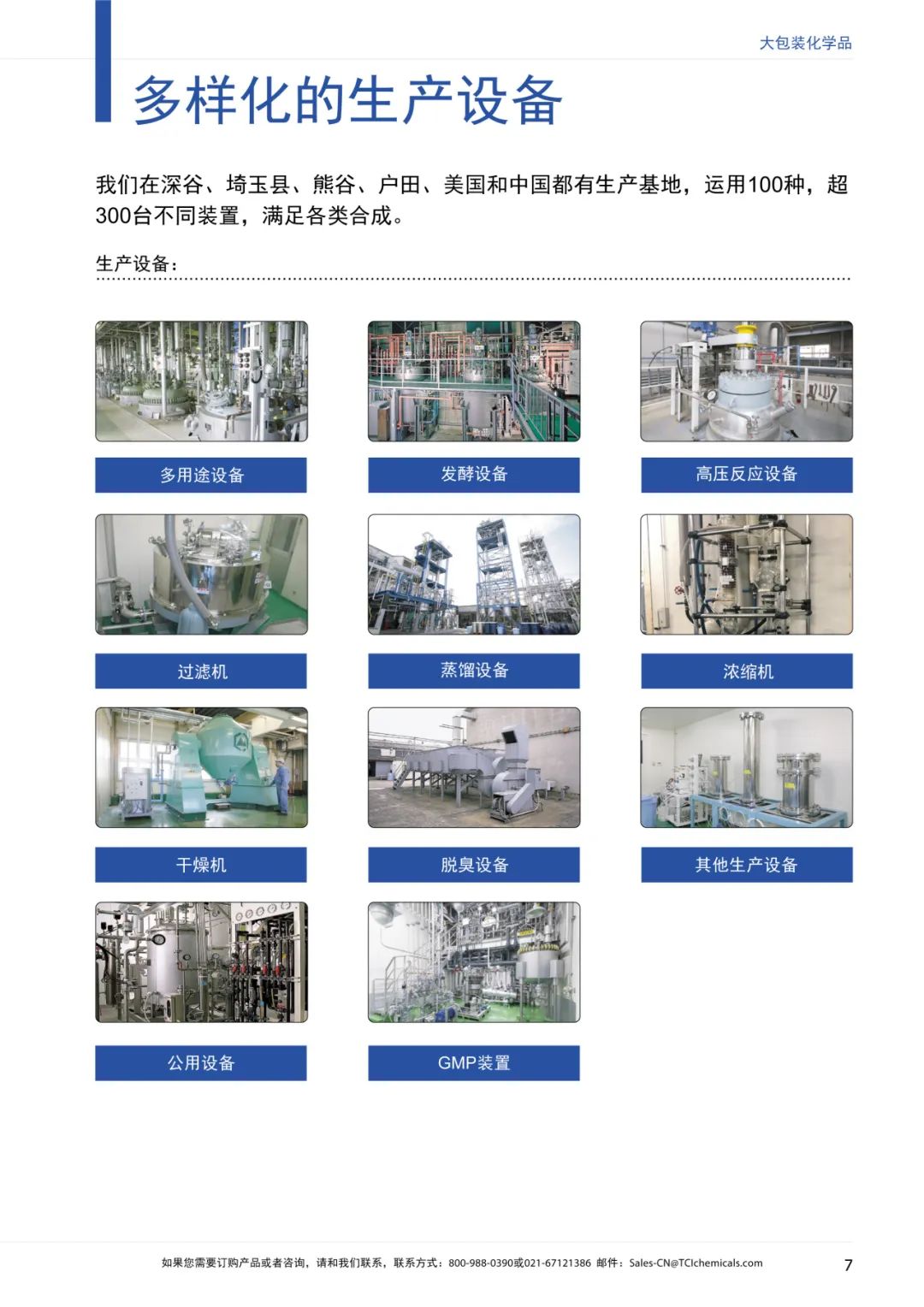 大包装化学品

多样化的生产设备

我们在深谷、埼玉县、熊谷、户田、美国和中国都有生产基地，运用100种，超300台不同装置，满足各类合成。

生产设备：

多用途设备

发酵设备

高压反应设备

过滤机

蒸馏设备

浓缩机

干燥机

脱臭设备

其他生产设备

公用设备

GMP装置

如果您需要订购产品或者咨询，请和我们联系，联系方式：800-988-0390或021-67121386 邮件：Sales-CN@TCIchemicals.com

7